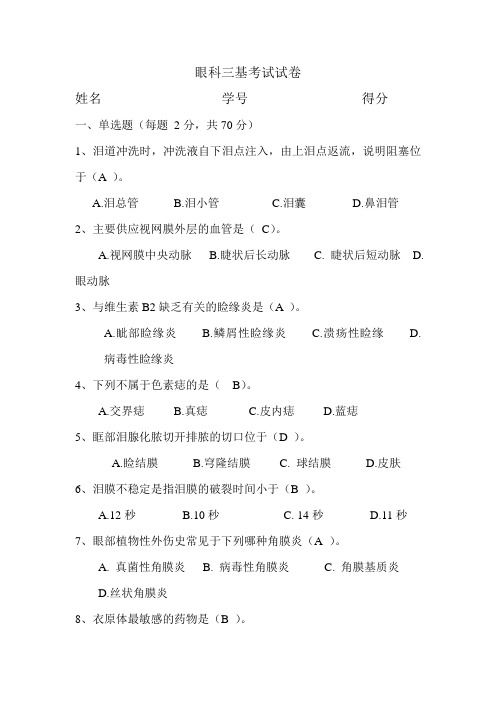 眼科三基考试试卷

姓名　　　　　　　学号　　　　　　　得分

一、单选题（每题 2 分，共 70 分）

1、泪道冲洗时，冲洗液自下泪点注入，由上泪点返流，说明阻塞位于（A ）。

A.泪总管　　B.泪小管　　C.泪囊　　D.鼻泪管

2、主要供应视网膜外层的血管是（ C）。

A.视网膜中央动脉　B.睫状后长动脉　C. 睫状后短动脉　D.眼动脉

3、与维生素 B2 缺乏有关的睑缘炎是（A ）。

A.眦部睑缘炎　B.鳞屑性睑缘炎　C.溃疡性睑缘　D.病毒性睑缘炎

4、下列不属于色素痣的是（　B）。

A.交界痣　　B.真痣　　C.皮内痣　　D.蓝痣

5、眶部泪腺化脓切开排脓的切口位于（D ）。

A.睑结膜　　B.穹隆结膜　　C. 球结膜　　D.皮肤

6、泪膜不稳定是指泪膜的破裂时间小于（B ）。

A.12 秒　　B.10 秒　　C. 14 秒　　D.11 秒

7、眼部植物性外伤史常见于下列哪种角膜炎（A ）。

A. 真菌性角膜炎　B. 病毒性角膜炎　C. 角膜基质炎　D.丝状角膜炎

8、衣原体最敏感的药物是（B ）。